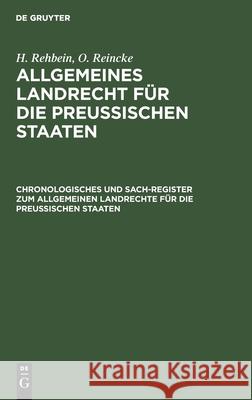 DE GRUYTER

H. Rehbein, O. Reincke

ALLGEMEINES LANDRECHT FÜR DIE PREUSSISCHEN STAATEN

CHRONOLOGISCHES UND SACH-REGISTER ZUM ALLGEMEINEN LANDRECHTE FÜR DIE PREUSSISCHEN STAATEN

DE G

Kraina Książek